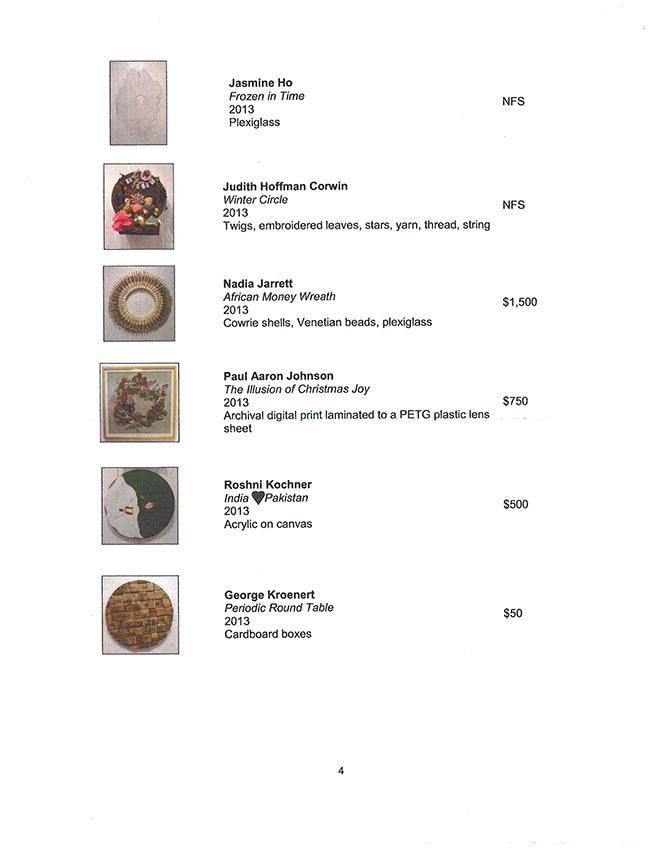 Jasmine Ho
Frozen in Time
2013
Plexiglass

NFS

Judith Hoffman Corwin
Winter Circle
2013
Twigs, embroidered leaves, stars, yarn, thread, string

NFS

Nadia Jarrett
African Money Wreath
2013
Cowrie shells, Venetian beads, plexiglass

$1,500

Paul Aaron Johnson
The Illusion of Christmas Joy
2013
Archival digital print laminated to a PETG plastic lens sheet

$750

Roshni Kochner
India ♥ Pakistan
2013
Acrylic on canvas

$500

George Kroenert
Periodic Round Table
2013
Cardboard boxes

$50

4